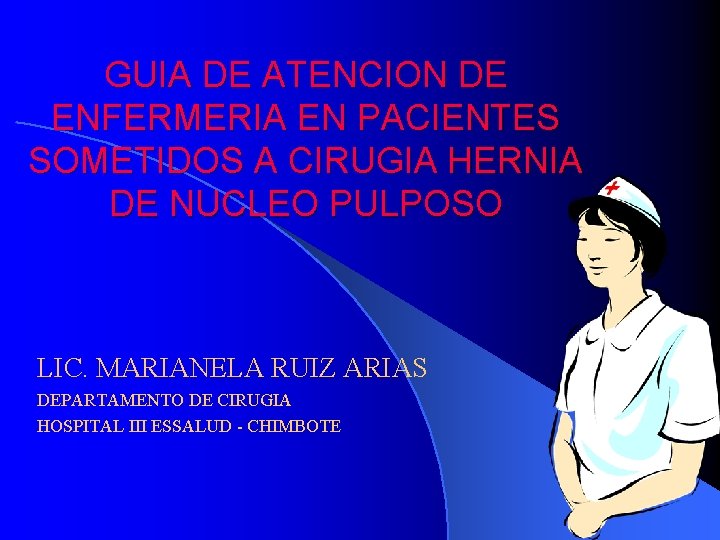 GUIA DE ATENCION DE ENFERMERIA EN PACIENTES SOMETIDOS A CIRUGIA HERNIA DE NUCLEO PULPOSO

LIC. MARIANELA RUIZ ARIAS
DEPARTAMENTO DE CIRUGIA
HOSPITAL III ESSALUD - CHIMBOTE